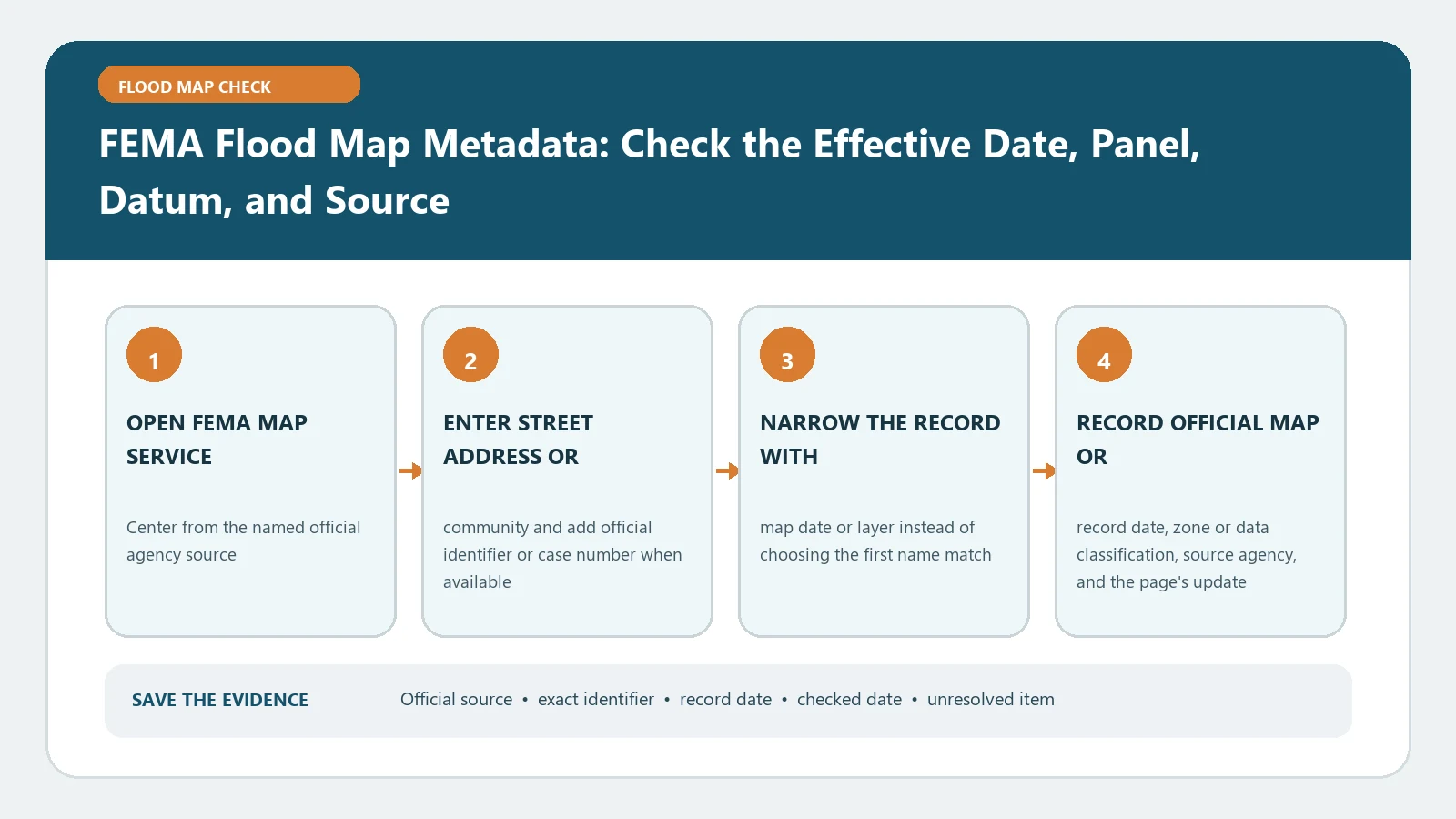 FLOOD MAP CHECK

FEMA Flood Map Metadata: Check the Effective Date, Panel, Datum, and Source

1

OPEN FEMA MAP SERVICE

Center from the named official agency source

2

ENTER STREET ADDRESS OR

community and add official identifier or case number when available

3

NARROW THE RECORD WITH

map date or layer instead of choosing the first name match

4

RECORD OFFICIAL MAP OR

record date, zone or data classification, source agency, and the page's update

SAVE THE EVIDENCE

Official source • exact identifier • record date • checked date • unresolved item